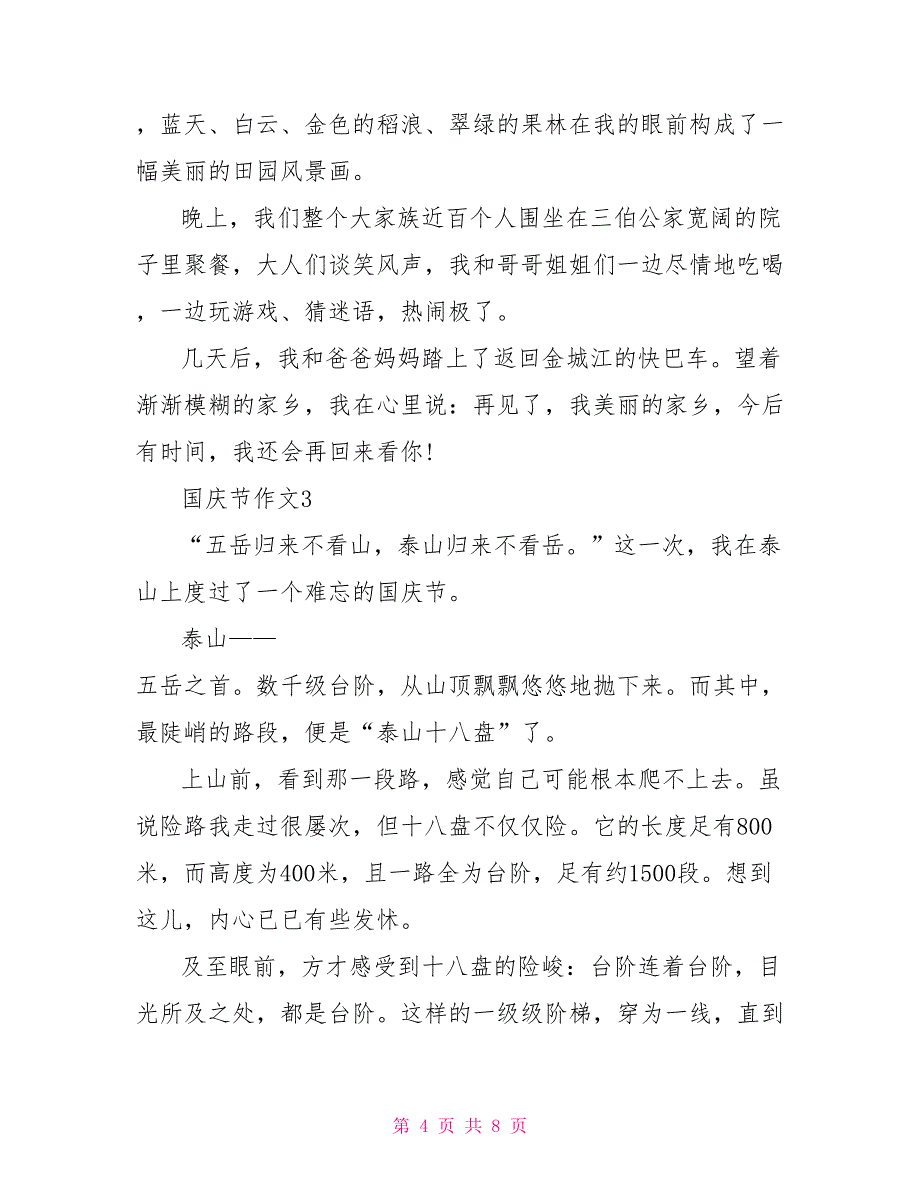 ，蓝天、白云、金色的稻浪、翠绿的果林在我的眼前构成了一幅美丽的田园风景画。

晚上，我们整个大家族近百个人围坐在三伯公家宽阔的院子里聚餐，大人们谈笑风声，我和哥哥姐姐们一边尽情地吃喝，一边玩游戏、猜迷语，热闹极了。

几天后，我和爸爸妈妈踏上了返回金城江的快巴车。望着渐渐模糊的家乡，我在心里说：再见了，我美丽的家乡，今后有时间，我还会再回来看你!

国庆节作文3

“五岳归来不看山，泰山归来不看岳。”这一次，我在泰山上度过了一个难忘的国庆节。

泰山——

五岳之首。数千级台阶，从山顶飘飘悠悠地抛下来。而其中，最陡峭的路段，便是“泰山十八盘”了。

上山前，看到那一段路，感觉自己可能根本爬不上去。虽说险路我走过很屡次，但十八盘不仅仅险。它的长度足有800米，而高度为400米，且一路全为台阶，足有约1500段。想到这儿，内心已已有些发怵。

及至眼前，方才感受到十八盘的险峻：台阶连着台阶，目光所及之处，都是台阶。这样的一级级阶梯，穿为一线，直到

第 4 页 共 8 页